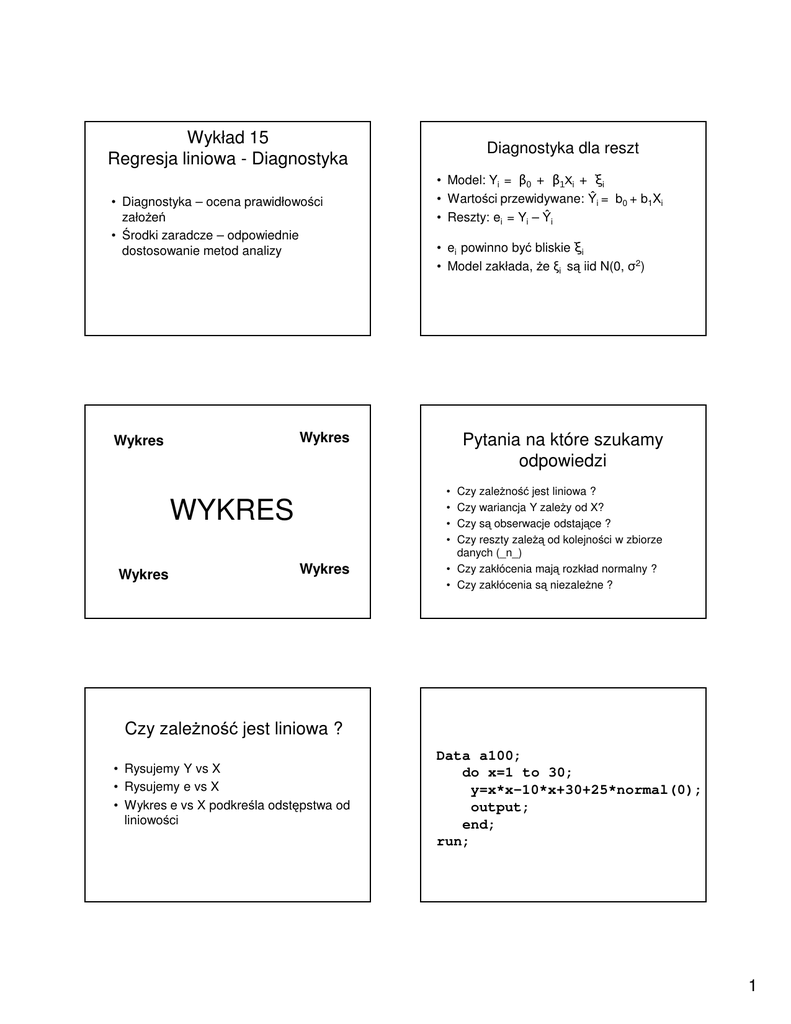 Wykład 15
Regresja liniowa - Diagnostyka

• Diagnostyka – ocena prawidłowości założeń
• Środki zaradcze – odpowiednie dostosowanie metod analizy

Diagnostyka dla reszt

• Model: $Y_i = \beta_0 + \beta_1 X_i + \xi_i$
• Wartości przewidywane: $\hat{Y}_i = b_0 + b_1 X_i$
• Reszty: $e_i = Y_i - \hat{Y}_i$

• $e_i$ powinno być bliskie $\xi_i$
• Model zakłada, że $\xi_i$ są iid $N(0, \sigma^2)$

Wykres
Wykres

WYKRES

Wykres
Wykres

Pytania na które szukamy odpowiedzi

• Czy zależność jest liniowa ?
• Czy wariancja Y zależy od X?
• Czy są obserwacje odstające ?
• Czy reszty zależą od kolejności w zbiorze danych (_n_)
• Czy zakłócenia mają rozkład normalny ?
• Czy zakłócenia są niezależne ?

Czy zależność jest liniowa ?

• Rysujemy Y vs X
• Rysujemy e vs X
• Wykres e vs X podkreśla odstępstwa od liniowości

Data a100;
do x=1 to 30;
y=x*x-10*x+30+25*normal(0);
output;
end;
run;

1